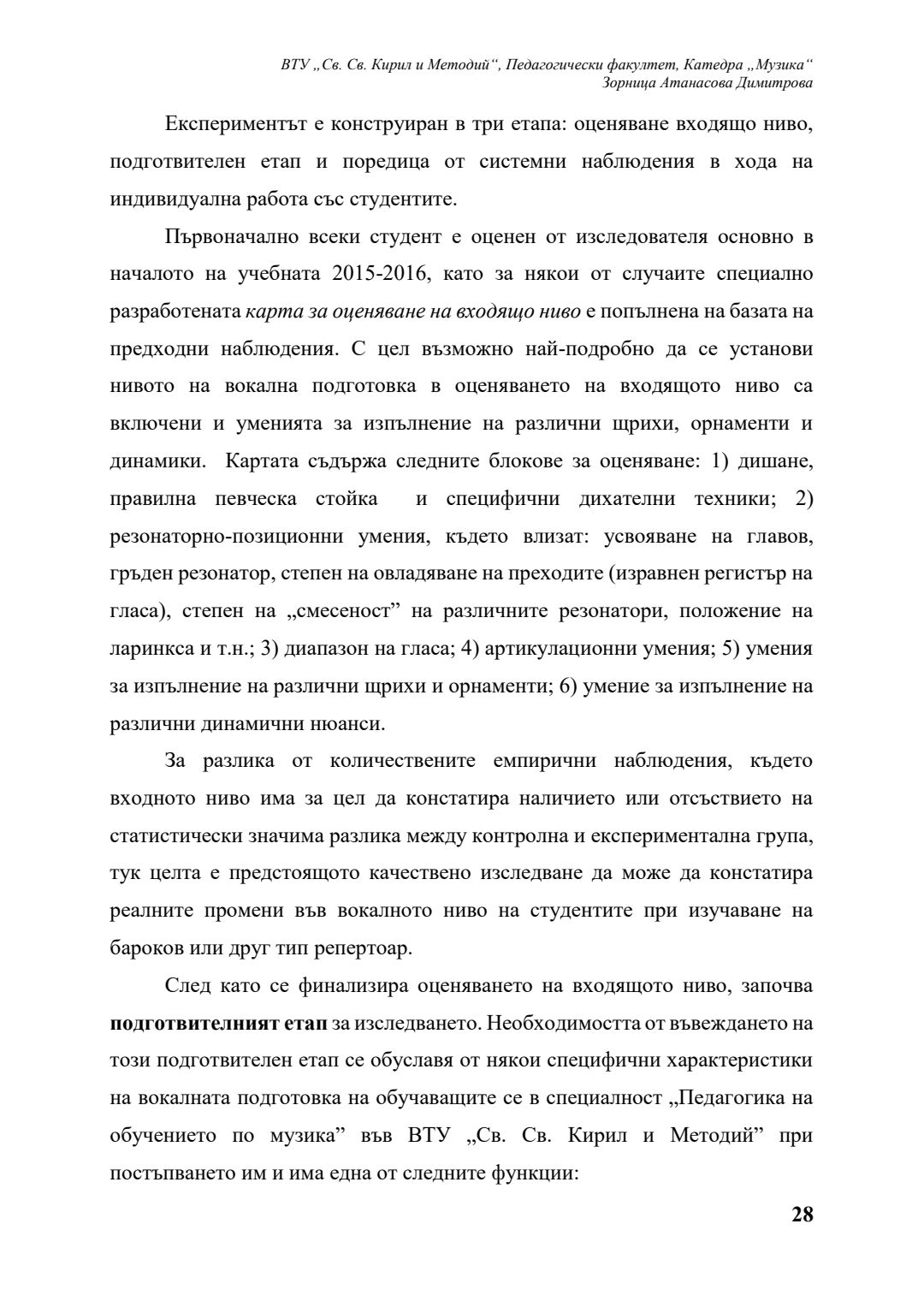 ВТУ „Св. Св. Кирил и Методий“, Педагогически факултет, Катедра „Музика“
Зорница Атанасова Димитрова

Експериментът е конструиран в три етапа: оценяване входящо ниво, подготвителен етап и поредица от системни наблюдения в хода на индивидуална работа със студентите.

Първоначално всеки студент е оценен от изследователя основно в началото на учебната 2015-2016, като за някои от случаите специално разработената карта за оценяване на входящо ниво е попълнена на базата на предходни наблюдения. С цел възможно най-подробно да се установи нивото на вокална подготовка в оценяването на входящото ниво са включени и уменията за изпълнение на различни щрихи, орнаменти и динамики. Картата съдържа следните блокове за оценяване: 1) дишане, правилна певческа стойка и специфични дихателни техники; 2) резонаторно-позиционни умения, където влизат: усвояване на главов, гръден резонатор, степен на овладяване на преходите (изравнен регистър на гласа), степен на „смесеност” на различните резонатори, положение на ларинкса и т.н.; 3) диапазон на гласа; 4) артикулационни умения; 5) умения за изпълнение на различни щрихи и орнаменти; 6) умение за изпълнение на различни динамични нюанси.

За разлика от количествените емпирични наблюдения, където входното ниво има за цел да констатира наличието или отсъствието на статистически значима разлика между контролна и експериментална група, тук целта е предстоящото качествено изследване да може да констатира реалните промени във вокалното ниво на студентите при изучаване на бароков или друг тип репертоар.

След като се финализира оценяването на входящото ниво, започва подготвителният етап за изследването. Необходимостта от въвеждането на този подготвителен етап се обуславя от някои специфични характеристики на вокалната подготовка на обучаващите се в специалност „Педагогика на обучението по музика” във ВТУ „Св. Св. Кирил и Методий” при постъпването им и има една от следните функции:

28